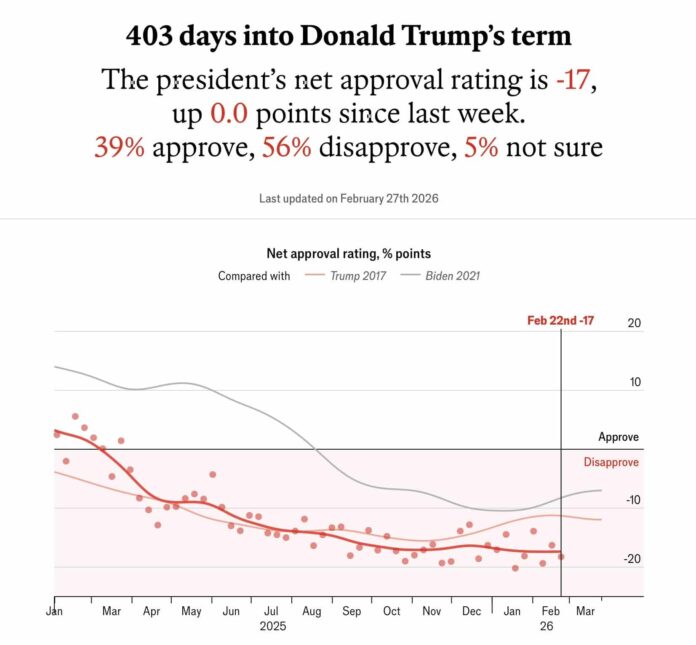 403 days into Donald Trump's term

The president's net approval rating is -17, up 0.0 points since last week.
39% approve, 56% disapprove, 5% not sure

Last updated on February 27th 2026

Net approval rating, % points
Compared with — Trump 2017 — Biden 2021

Feb 22nd -17

20
10
Approve
Disapprove
-10
-20

Jan Mar Apr May Jun Jul Aug Sep Oct Nov Dec Jan Feb Mar
2025 26